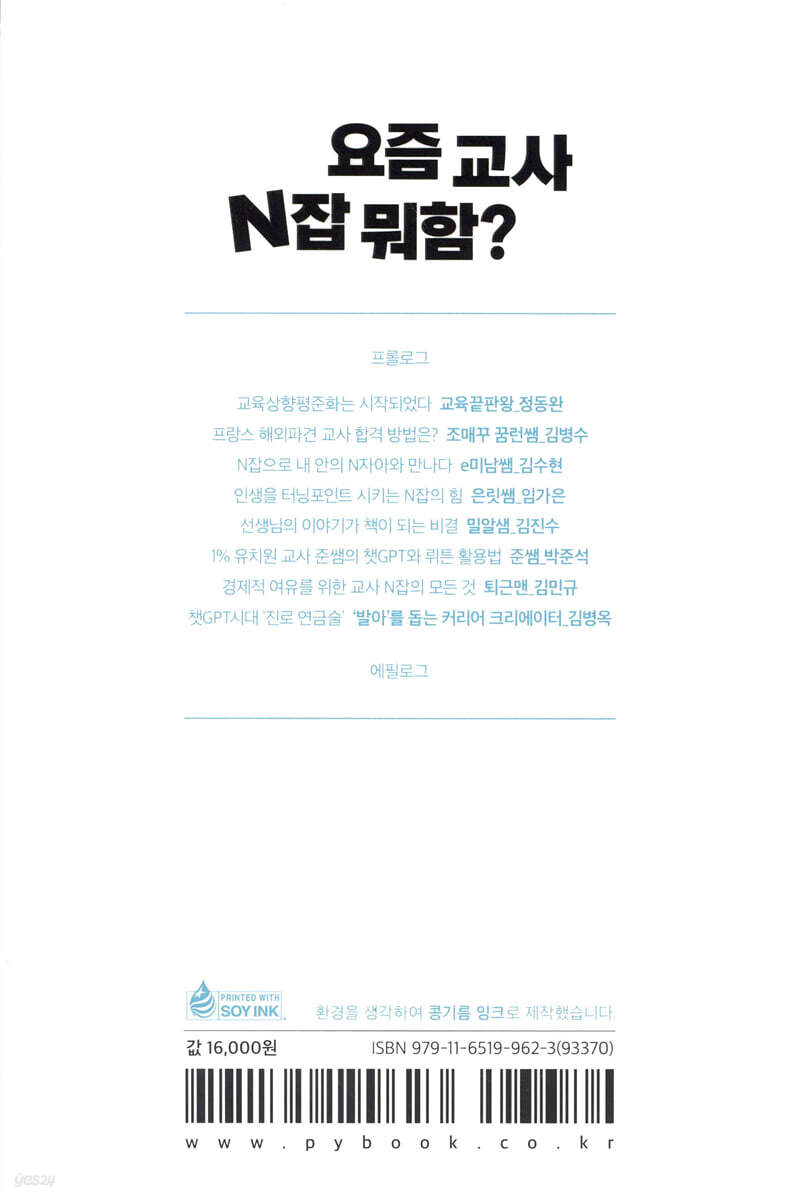 요즘 교사
N잡 뭐함?

프롤로그

교육상향평준화는 시작되었다 교육끝판왕_정동완
프랑스 해외파견 교사 합격 방법은? 조매꾸 꿈런쌤_김병수
N잡으로 내 안의 N자아와 만나다 e미남쌤_김수현
인생을 터닝포인트 시키는 N잡의 힘 은릿쌤_임가은
선생님의 이야기가 책이 되는 비결 밀알샘_김진수
1% 유치원 교사 준쌤의 챗GPT와 뤼튼 활용법 준쌤_박준석
경제적 여유를 위한 교사 N잡의 모든 것 퇴근맨_김민규
챗GPT시대 '진로 연금술' '발아'를 돕는 커리어 크리에이터_김병옥

에필로그

PRINTED WITH SOY INK
환경을 생각하여 콩기름 잉크로 제작했습니다.

값 16,000원
ISBN 979-11-6519-962-3(93370)

www.pybook.co.kr

yes24